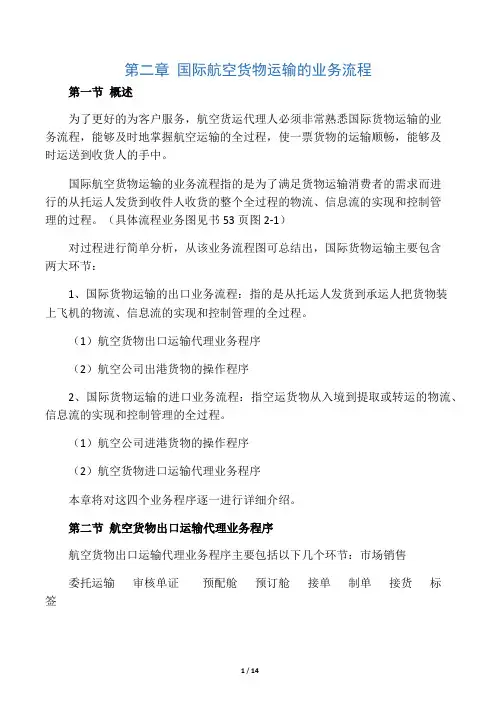 第二章 国际航空货物运输的业务流程

第一节 概述

为了更好的为客户服务，航空货运代理人必须非常熟悉国际货物运输的业务流程，能够及时地掌握航空运输的全过程，使一票货物的运输顺畅，能够及时运送到收货人的手中。

国际航空货物运输的业务流程指的是为了满足货物运输消费者的需求而进行的从托运人发货到收件人收货的整个全过程的物流、信息流的实现和控制管理的过程。（具体流程业务图见书 53 页图 2-1）

对过程进行简单分析，从该业务流程图可总结出，国际货物运输主要包含两大环节：

1、国际货物运输的出口业务流程：指的是从托运人发货到承运人把货物装上飞机的物流、信息流的实现和控制管理的全过程。

（1）航空货物出口运输代理业务程序

（2）航空公司出港货物的操作程序

2、国际货物运输的进口业务流程：指空运货物从入境到提取或转运的物流、信息流的实现和控制管理的全过程。

（1）航空公司进港货物的操作程序

（2）航空货物进口运输代理业务程序

本章将对这四个业务程序逐一进行详细介绍。

第二节 航空货物出口运输代理业务程序

航空货物出口运输代理业务程序主要包括以下几个环节：市场销售

委托运输 审核单证 预配舱 预订舱 接单 制单 接货 标签

1 / 14